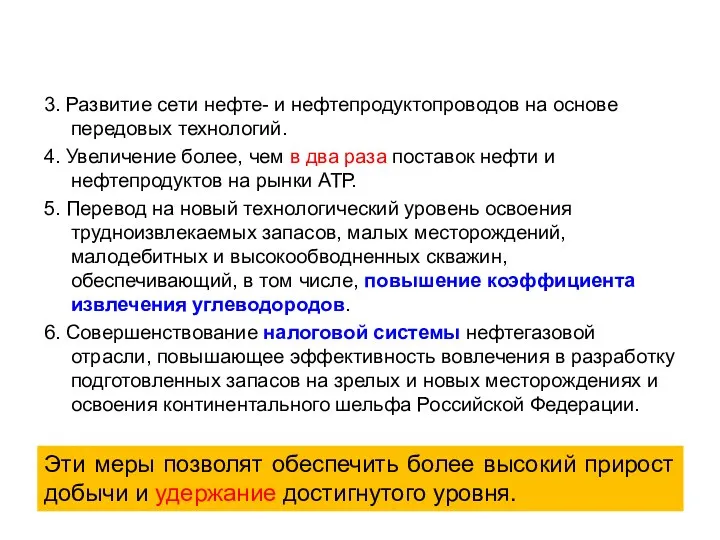 3. Развитие сети нефте- и нефтепродуктопроводов на основе передовых технологий.

4. Увеличение более, чем в два раза поставок нефти и нефтепродуктов на рынки АТР.

5. Перевод на новый технологический уровень освоения трудноизвлекаемых запасов, малых месторождений, малодебитных и высокообводненных скважин, обеспечивающий, в том числе, повышение коэффициента извлечения углеводородов.

6. Совершенствование налоговой системы нефтегазовой отрасли, повышающее эффективность вовлечения в разработку подготовленных запасов на зрелых и новых месторождениях и освоения континентального шельфа Российской Федерации.

Эти меры позволят обеспечить более высокий прирост добычи и удержание достигнутого уровня.